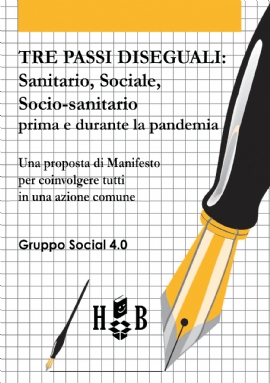 TRE PASSI DISEGUALI:
Sanitario, Sociale,
Socio-sanitario
prima e durante la pandemia

Una proposta di Manifesto per coinvolgere tutti in una azione comune

Gruppo Social 4.0

H B